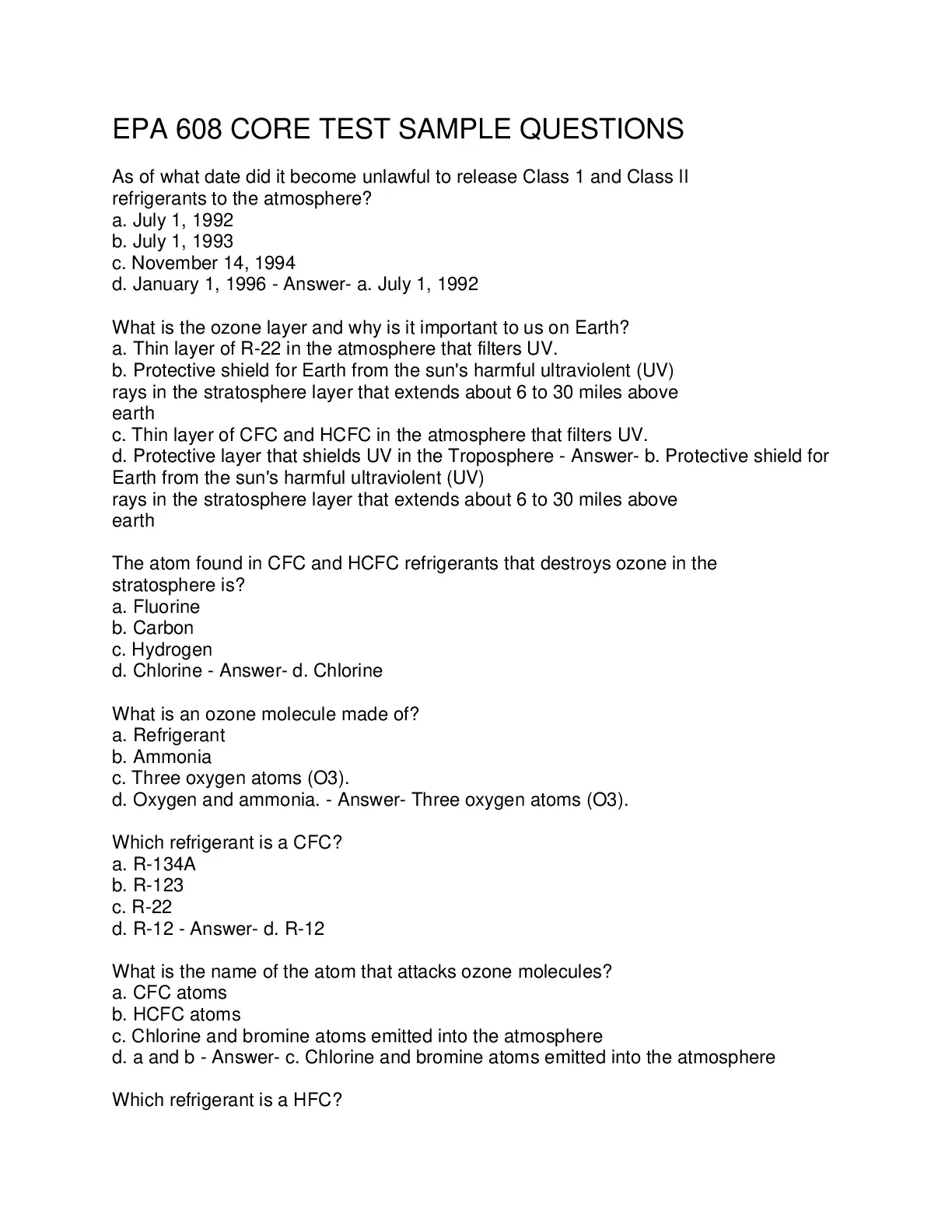 EPA 608 CORE TEST SAMPLE QUESTIONS

As of what date did it become unlawful to release Class 1 and Class II refrigerants to the atmosphere?
a. July 1, 1992
b. July 1, 1993
c. November 14, 1994
d. January 1, 1996 - Answer- a. July 1, 1992

What is the ozone layer and why is it important to us on Earth?
a. Thin layer of R-22 in the atmosphere that filters UV.
b. Protective shield for Earth from the sun's harmful ultraviolent (UV) rays in the stratosphere layer that extends about 6 to 30 miles above earth
c. Thin layer of CFC and HCFC in the atmosphere that filters UV.
d. Protective layer that shields UV in the Troposphere - Answer- b. Protective shield for Earth from the sun's harmful ultraviolent (UV) rays in the stratosphere layer that extends about 6 to 30 miles above earth

The atom found in CFC and HCFC refrigerants that destroys ozone in the stratosphere is?
a. Fluorine
b. Carbon
c. Hydrogen
d. Chlorine - Answer- d. Chlorine

What is an ozone molecule made of?
a. Refrigerant
b. Ammonia
c. Three oxygen atoms (O3).
d. Oxygen and ammonia. - Answer- Three oxygen atoms (O3).

Which refrigerant is a CFC?
a. R-134A
b. R-123
c. R-22
d. R-12 - Answer- d. R-12

What is the name of the atom that attacks ozone molecules?
a. CFC atoms
b. HCFC atoms
c. Chlorine and bromine atoms emitted into the atmosphere
d. a and b - Answer- c. Chlorine and bromine atoms emitted into the atmosphere

Which refrigerant is a HFC?